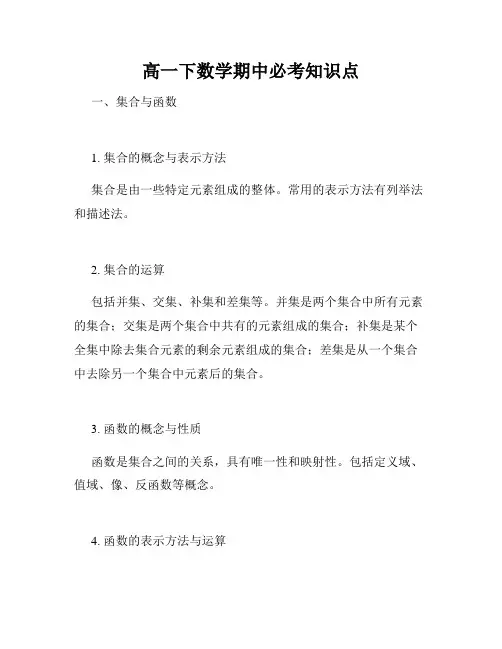 高一下数学期中必考知识点

一、集合与函数

1. 集合的概念与表示方法

集合是由一些特定元素组成的整体。常用的表示方法有列举法和描述法。

2. 集合的运算

包括并集、交集、补集和差集等。并集是两个集合中所有元素的集合；交集是两个集合中共有的元素组成的集合；补集是某个全集中除去集合元素的剩余元素组成的集合；差集是从一个集合中去除另一个集合中元素后的集合。

3. 函数的概念与性质

函数是集合之间的关系，具有唯一性和映射性。包括定义域、值域、像、反函数等概念。

4. 函数的表示方法与运算